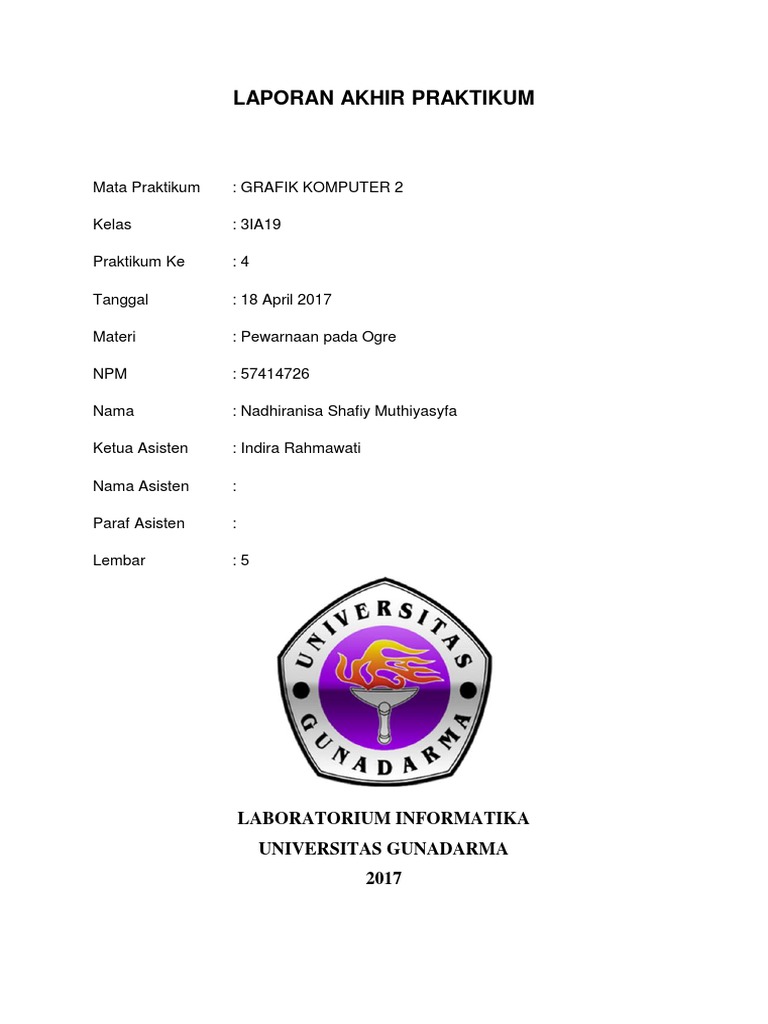 LAPORAN AKHIR PRAKTIKUM

Mata Praktikum : GRAFIK KOMPUTER 2

Kelas : 3IA19

Praktikum Ke : 4

Tanggal : 18 April 2017

Materi : Pewarnaan pada Ogre

NPM : 57414726

Nama : Nadhiranisa Shafiy Muthiyasyfa

Ketua Asisten : Indira Rahmawati

Nama Asisten :

Paraf Asisten :

Lembar : 5

UNIVERSITAS GUNADARMA

LABORATORIUM INFORMATIKA
UNIVERSITAS GUNADARMA
2017